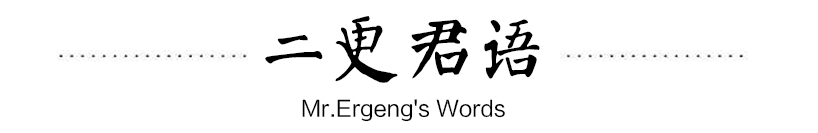 二更君语

Mr.Ergeng's Words